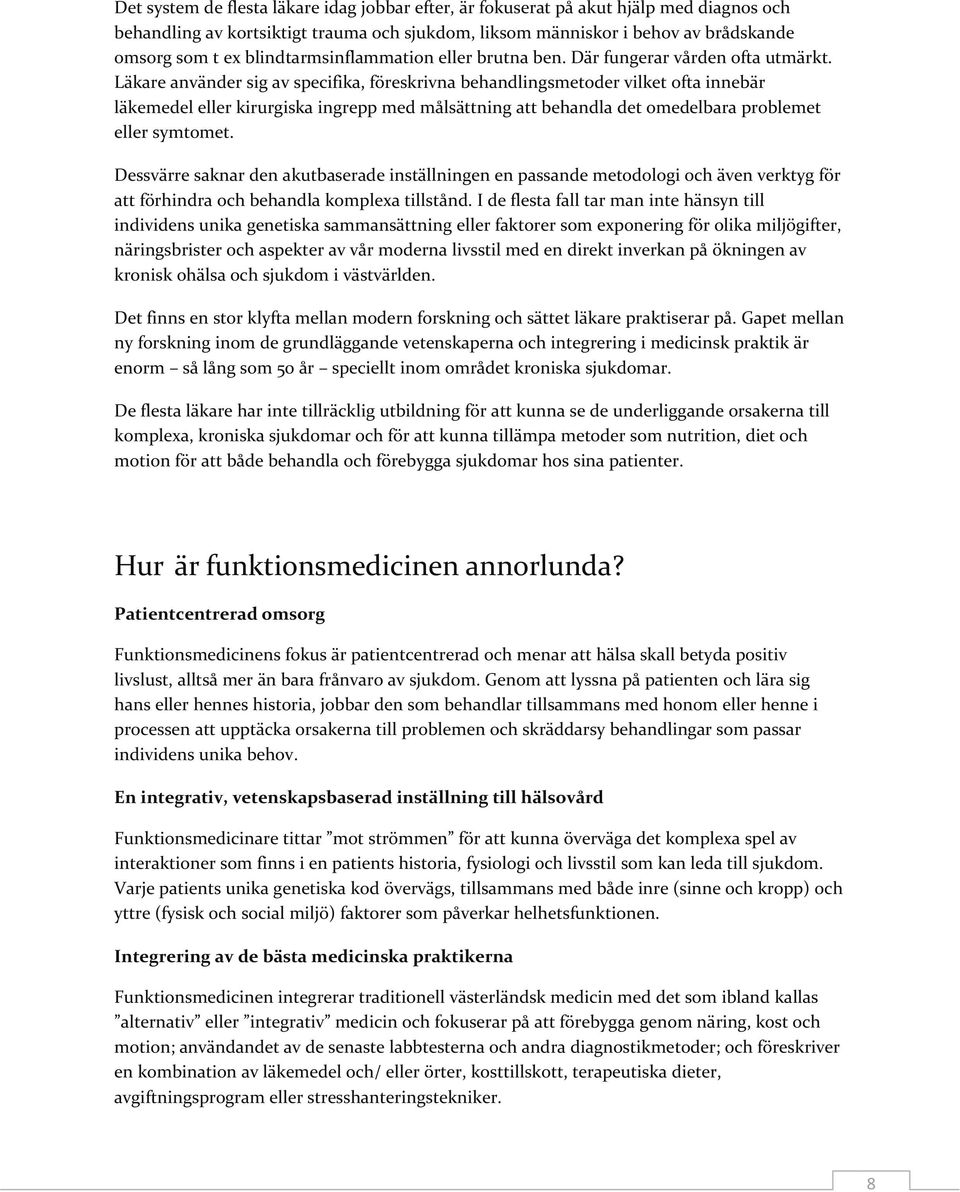 Det system de flesta läkare idag jobbar efter, är fokuserat på akut hjälp med diagnos och behandling av kortsiktigt trauma och sjukdom, liksom människor i behov av brådskande omsorg som t ex blindtarmsinflammation eller brutna ben. Där fungerar vården ofta utmärkt. Läkare använder sig av specifika, föreskrivna behandlingsmetoder vilket ofta innebär läkemedel eller kirurgiska ingrepp med målsättning att behandla det omedelbara problemet eller symtomet.

Dessvärre saknar den akutbaserade inställningen en passande metodologi och även verktyg för att förhindra och behandla komplexa tillstånd. I de flesta fall tar man inte hänsyn till individens unika genetiska sammansättning eller faktorer som exponering för olika miljögifter, näringsbrister och aspekter av vår moderna livsstil med en direkt inverkan på ökningen av kronisk ohälsa och sjukdom i västvärlden.

Det finns en stor klyfta mellan modern forskning och sättet läkare praktiserar på. Gapet mellan ny forskning inom de grundläggande vetenskaperna och integrering i medicinsk praktik är enorm – så lång som 50 år – speciellt inom området kroniska sjukdomar.

De flesta läkare har inte tillräcklig utbildning för att kunna se de underliggande orsakerna till komplexa, kroniska sjukdomar och för att kunna tillämpa metoder som nutrition, diet och motion för att både behandla och förebygga sjukdomar hos sina patienter.

Hur är funktionsmedicinen annorlunda?

Patientcentrerad omsorg

Funktionsmedicinens fokus är patientcentrerad och menar att hälsa skall betyda positiv livslust, alltså mer än bara frånvaro av sjukdom. Genom att lyssna på patienten och lära sig hans eller hennes historia, jobbar den som behandlar tillsammans med honom eller henne i processen att upptäcka orsakerna till problemen och skräddarsy behandlingar som passar individens unika behov.

En integrativ, vetenskapsbaserad inställning till hälsovård

Funktionsmedicinare tittar ”mot strömmen” för att kunna överväga det komplexa spel av interaktioner som finns i en patients historia, fysiologi och livsstil som kan leda till sjukdom. Varje patients unika genetiska kod övervägs, tillsammans med både inre (sinne och kropp) och yttre (fysisk och social miljö) faktorer som påverkar helhetsfunktionen.

Integrering av de bästa medicinska praktikerna

Funktionsmedicinen integrerar traditionell västerländsk medicin med det som ibland kallas ”alternativ” eller ”integrativ” medicin och fokuserar på att förebygga genom näring, kost och motion; användandet av de senaste labbtesterna och andra diagnostikmetoder; och föreskriver en kombination av läkemedel och/ eller örter, kosttillskott, terapeutiska dieter, avgiftningsprogram eller stresshanteringstekniker.

8